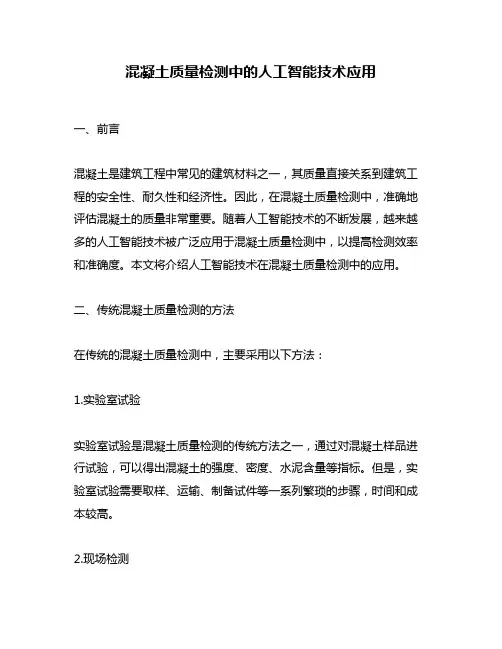 混凝土质量检测中的人工智能技术应用

一、前言

混凝土是建筑工程中常见的建筑材料之一，其质量直接关系到建筑工程的安全性、耐久性和经济性。因此，在混凝土质量检测中，准确地评估混凝土的质量非常重要。随着人工智能技术的不断发展，越来越多的人工智能技术被广泛应用于混凝土质量检测中，以提高检测效率和准确度。本文将介绍人工智能技术在混凝土质量检测中的应用。

二、传统混凝土质量检测的方法

在传统的混凝土质量检测中，主要采用以下方法：

1.实验室试验

实验室试验是混凝土质量检测的传统方法之一，通过对混凝土样品进行试验，可以得出混凝土的强度、密度、水泥含量等指标。但是，实验室试验需要取样、运输、制备试件等一系列繁琐的步骤，时间和成本较高。

2.现场检测